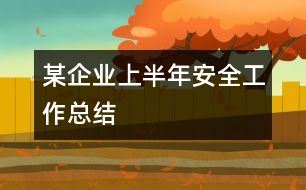 某企业上半年安全工作总结